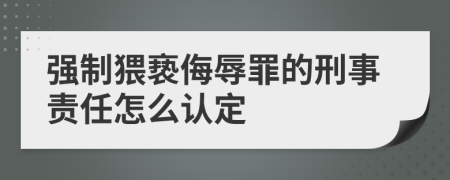 强制猥亵侮辱罪的刑事责任怎么认定